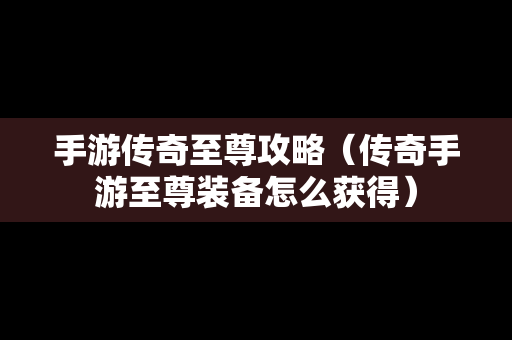 手游传奇至尊攻略（传奇手游至尊装备怎么获得）